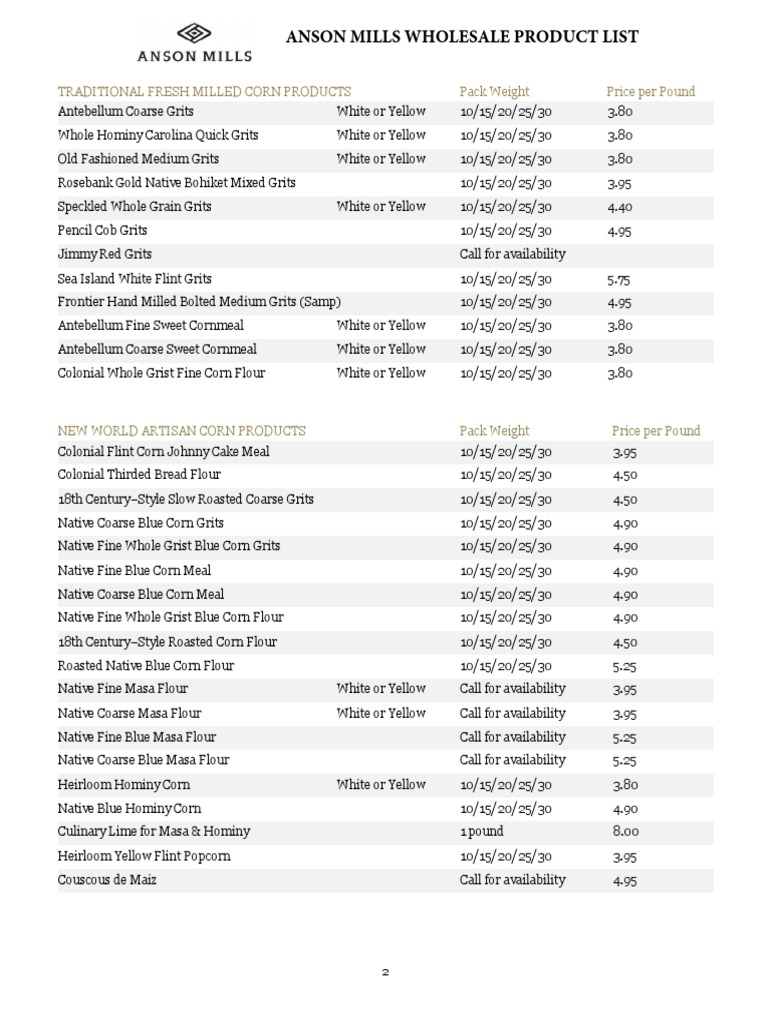 ANSON MILLS

ANSON MILLS WHOLESALE PRODUCT LIST

| TRADITIONAL FRESH MILLED CORN PRODUCTS | | Pack Weight | Price per Pound |
|---|---|---|---|
| Antebellum Coarse Grits | White or Yellow | 10/15/20/25/30 | 3.80 |
| Whole Hominy Carolina Quick Grits | White or Yellow | 10/15/20/25/30 | 3.80 |
| Old Fashioned Medium Grits | White or Yellow | 10/15/20/25/30 | 3.80 |
| Rosebank Gold Native Bohiket Mixed Grits | | 10/15/20/25/30 | 3.95 |
| Speckled Whole Grain Grits | White or Yellow | 10/15/20/25/30 | 4.40 |
| Pencil Cob Grits | | 10/15/20/25/30 | 4.95 |
| Jimmy Red Grits | | Call for availability | |
| Sea Island White Flint Grits | | 10/15/20/25/30 | 5.75 |
| Frontier Hand Milled Bolted Medium Grits (Samp) | | 10/15/20/25/30 | 4.95 |
| Antebellum Fine Sweet Cornmeal | White or Yellow | 10/15/20/25/30 | 3.80 |
| Antebellum Coarse Sweet Cornmeal | White or Yellow | 10/15/20/25/30 | 3.80 |
| Colonial Whole Grist Fine Corn Flour | White or Yellow | 10/15/20/25/30 | 3.80 |

| NEW WORLD ARTISAN CORN PRODUCTS | | Pack Weight | Price per Pound |
|---|---|---|---|
| Colonial Flint Corn Johnny Cake Meal | | 10/15/20/25/30 | 3.95 |
| Colonial Thirded Bread Flour | | 10/15/20/25/30 | 4.50 |
| 18th Century–Style Slow Roasted Coarse Grits | | 10/15/20/25/30 | 4.50 |
| Native Coarse Blue Corn Grits | | 10/15/20/25/30 | 4.90 |
| Native Fine Whole Grist Blue Corn Grits | | 10/15/20/25/30 | 4.90 |
| Native Fine Blue Corn Meal | | 10/15/20/25/30 | 4.90 |
| Native Coarse Blue Corn Meal | | 10/15/20/25/30 | 4.90 |
| Native Fine Whole Grist Blue Corn Flour | | 10/15/20/25/30 | 4.90 |
| 18th Century–Style Roasted Corn Flour | | 10/15/20/25/30 | 4.50 |
| Roasted Native Blue Corn Flour | | 10/15/20/25/30 | 5.25 |
| Native Fine Masa Flour | White or Yellow | Call for availability | 3.95 |
| Native Coarse Masa Flour | White or Yellow | Call for availability | 3.95 |
| Native Fine Blue Masa Flour | | Call for availability | 5.25 |
| Native Coarse Blue Masa Flour | | Call for availability | 5.25 |
| Heirloom Hominy Corn | White or Yellow | 10/15/20/25/30 | 3.80 |
| Native Blue Hominy Corn | | 10/15/20/25/30 | 4.90 |
| Culinary Lime for Masa & Hominy | | 1 pound | 8.00 |
| Heirloom Yellow Flint Popcorn | | 10/15/20/25/30 | 3.95 |
| Couscous de Maiz | | Call for availability | 4.95 |

2